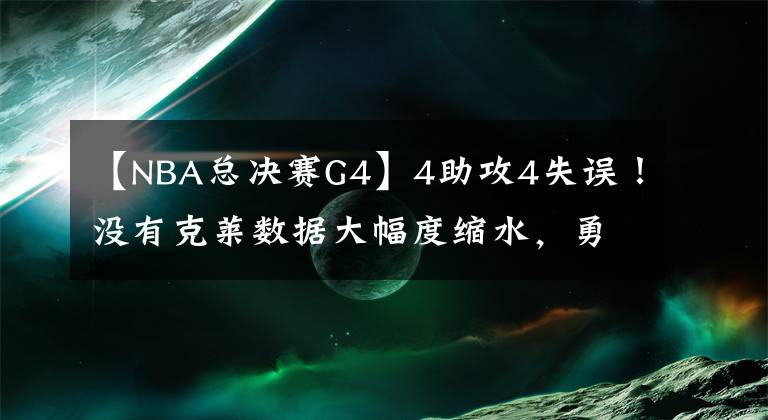 【NBA总决赛G4】4助攻4失误！没有克莱数据大幅度缩水，勇